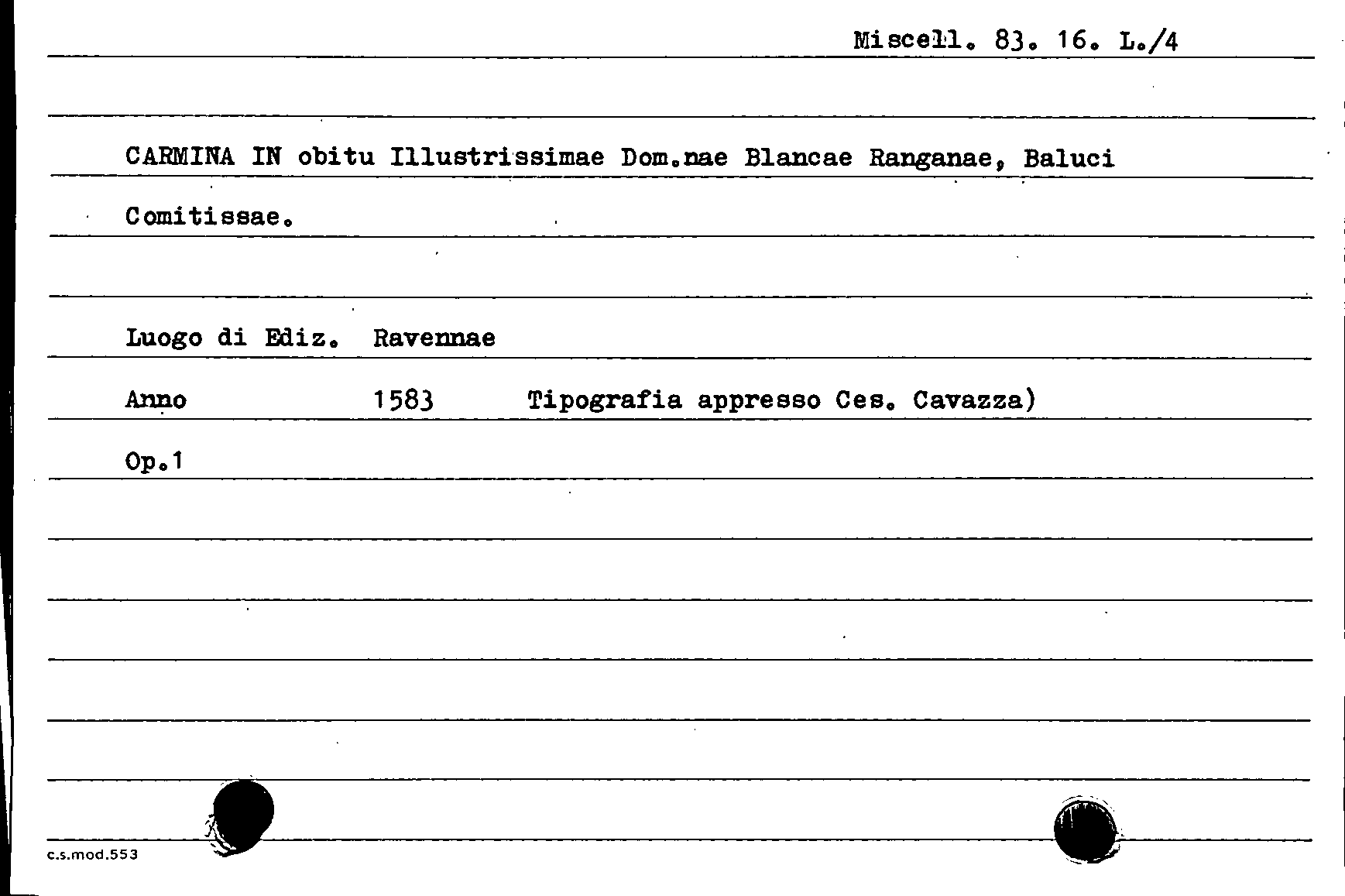 Miscell. 83. 16. L./4

CARMINA IN obitu Illustrissimae Dom.nae Blancae Ranganae, Baluci Comitissae.

Luogo di Ediz. Ravennae

Anno 1583 Tipografia appresso Ces. Cavazza)

Op.1

c.s.mod.553